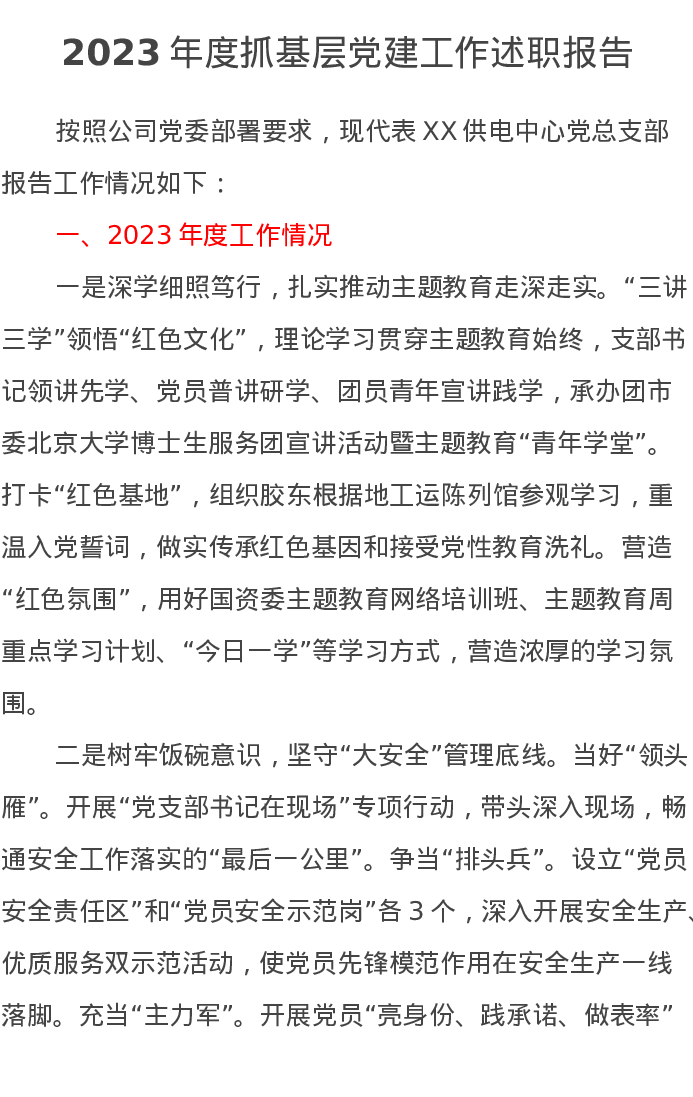 2023 年度抓基层党建工作述职报告

按照公司党委部署要求，现代表 XX 供电中心党总支部报告工作情况如下：

一、2023 年度工作情况

一是深学细照笃行，扎实推动主题教育走深走实。“三讲三学”领悟“红色文化”，理论学习贯穿主题教育始终，支部书记领讲先学、党员普讲研学、团员青年宣讲践学，承办团市委北京大学博士生服务团宣讲活动暨主题教育“青年学堂”。打卡“红色基地”，组织胶东根据地工运陈列馆参观学习，重温入党誓词，做实传承红色基因和接受党性教育洗礼。营造“红色氛围”，用好国资委主题教育网络培训班、主题教育周重点学习计划、“今日一学”等学习方式，营造浓厚的学习氛围。

二是树牢饭碗意识，坚守“大安全”管理底线。当好“领头雁”。开展“党支部书记在现场”专项行动，带头深入现场，畅通安全工作落实的“最后一公里”。争当“排头兵”。设立“党员安全责任区”和“党员安全示范岗”各 3 个，深入开展安全生产、优质服务双示范活动，使党员先锋模范作用在安全生产一线落脚。充当“主力军”。开展党员“亮身份、践承诺、做表率”